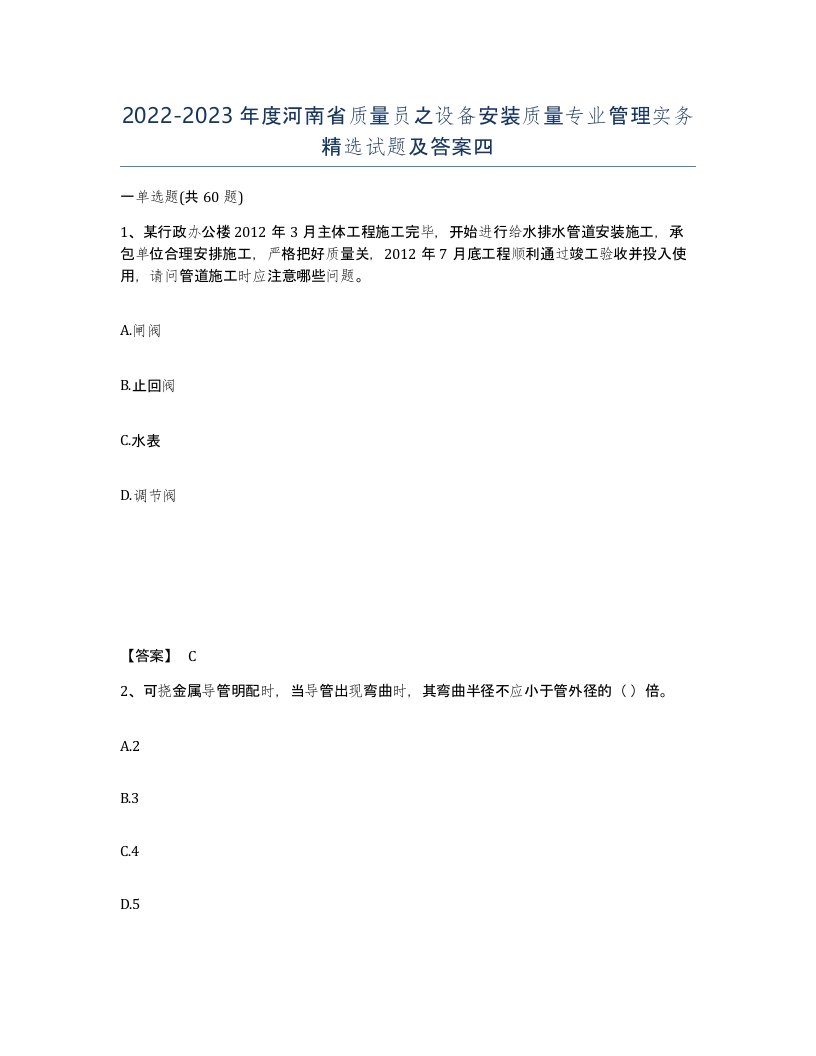 2022-2023年度河南省质量员之设备安装质量专业管理实务精选试题及答案四

一单选题(共60题)

1、某行政办公楼2012年3月主体工程施工完毕，开始进行给水排水管道安装施工，承包单位合理安排施工，严格把好质量关，2012年7月底工程顺利通过竣工验收并投入使用，请问管道施工时应注意哪些问题。

A.闸阀

B.止回阀

C.水表

D.调节阀

【答案】 C

2、可挠金属导管明配时，当导管出现弯曲时，其弯曲半径不应小于管外径的（）倍。

A.2

B.3

C.4

D.5